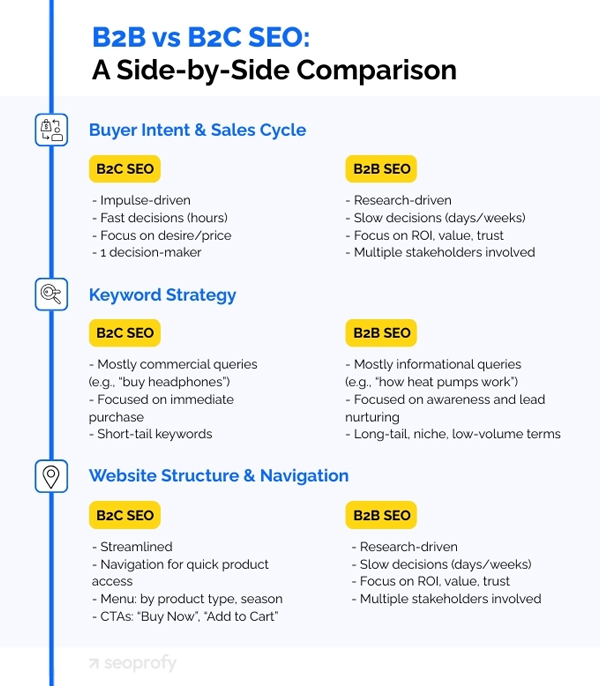 B2B vs B2C SEO:
A Side-by-Side Comparison

Buyer Intent & Sales Cycle

B2C SEO

- Impulse-driven
- Fast decisions (hours)
- Focus on desire/price
- 1 decision-maker

B2B SEO

- Research-driven
- Slow decisions (days/weeks)
- Focus on ROI, value, trust
- Multiple stakeholders involved

Keyword Strategy

B2C SEO

- Mostly commercial queries (e.g., "buy headphones")
- Focused on immediate purchase
- Short-tail keywords

B2B SEO

- Mostly informational queries (e.g., "how heat pumps work")
- Focused on awareness and lead nurturing
- Long-tail, niche, low-volume terms

Website Structure & Navigation

B2C SEO

- Streamlined
- Navigation for quick product access
- Menu: by product type, season
- CTAs: "Buy Now", "Add to Cart"

B2B SEO

- Research-driven
- Slow decisions (days/weeks)
- Focus on ROI, value, trust
- Multiple stakeholders involved

seoprofy